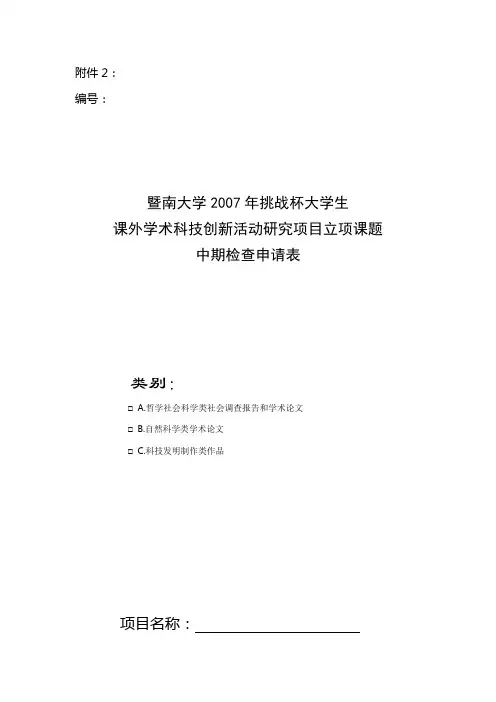 附件 2：

编号：

暨南大学 2007 年挑战杯大学生
课外学术科技创新活动研究项目立项课题
中期检查申请表

类别：

□ A.哲学社会科学类社会调查报告和学术论文

□ B.自然科学类学术论文

□ C.科技发明制作类作品

项目名称：